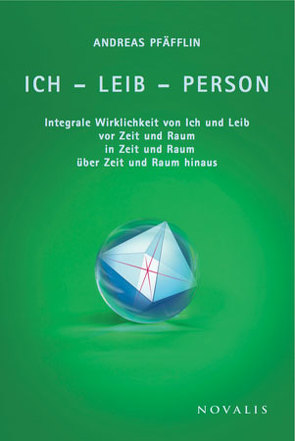 ANDREAS PFÄFFLIN

ICH – LEIB – PERSON

Integrale Wirklichkeit von Ich und Leib
vor Zeit und Raum
in Zeit und Raum
über Zeit und Raum hinaus

NOVALIS